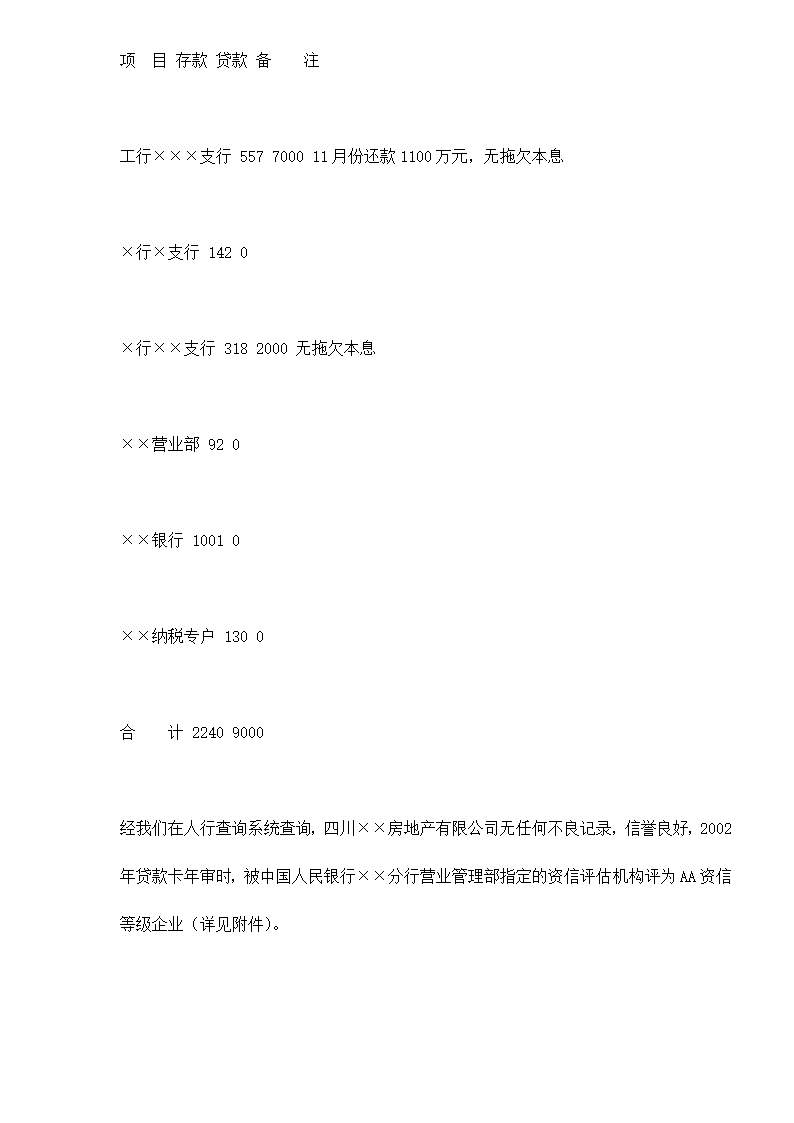 项　目 存款 贷款 备　　注

工行×××支行 557 7000 11月份还款1100万元，无拖欠本息

×行×支行 142 0

×行××支行 318 2000 无拖欠本息

××营业部 92 0

××银行 1001 0

××纳税专户 130 0

合　　计 2240 9000

经我们在人行查询系统查询，四川××房地产有限公司无任何不良记录，信誉良好，2002年贷款卡年审时，被中国人民银行××分行营业管理部指定的资信评估机构评为AA资信等级企业（详见附件）。